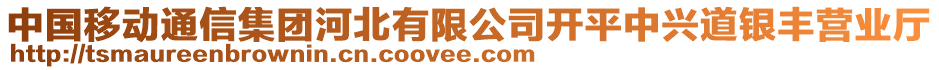 中国移动通信集团河北有限公司开平中兴道银丰营业厅
http://tsmaureenbrownin.cn.coovee.com